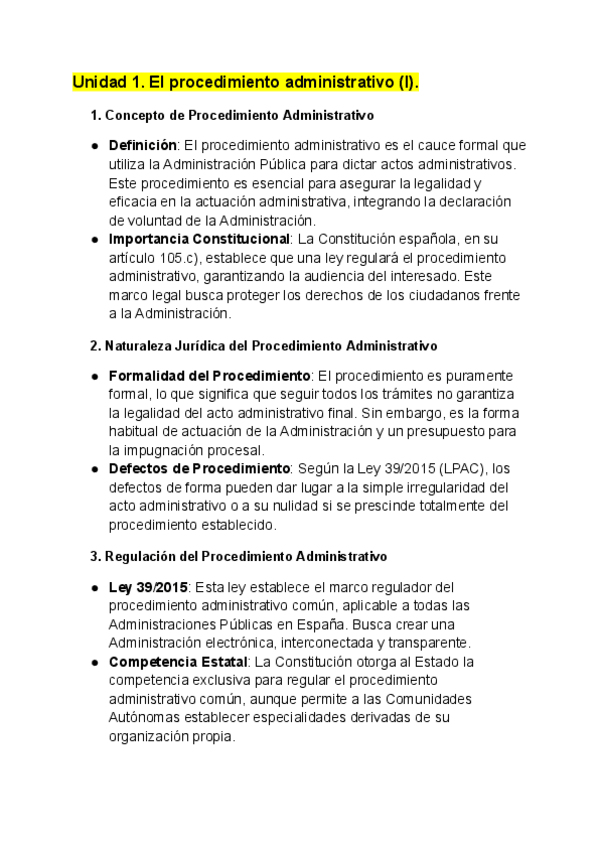 Unidad 1. El procedimiento administrativo (I).

1. Concepto de Procedimiento Administrativo

● Definición: El procedimiento administrativo es el cauce formal que utiliza la Administración Pública para dictar actos administrativos. Este procedimiento es esencial para asegurar la legalidad y eficacia en la actuación administrativa, integrando la declaración de voluntad de la Administración.
● Importancia Constitucional: La Constitución española, en su artículo 105.c), establece que una ley regulará el procedimiento administrativo, garantizando la audiencia del interesado. Este marco legal busca proteger los derechos de los ciudadanos frente a la Administración.

2. Naturaleza Jurídica del Procedimiento Administrativo

● Formalidad del Procedimiento: El procedimiento es puramente formal, lo que significa que seguir todos los trámites no garantiza la legalidad del acto administrativo final. Sin embargo, es la forma habitual de actuación de la Administración y un presupuesto para la impugnación procesal.
● Defectos de Procedimiento: Según la Ley 39/2015 (LPAC), los defectos de forma pueden dar lugar a la simple irregularidad del acto administrativo o a su nulidad si se prescinde totalmente del procedimiento establecido.

3. Regulación del Procedimiento Administrativo

● Ley 39/2015: Esta ley establece el marco regulador del procedimiento administrativo común, aplicable a todas las Administraciones Públicas en España. Busca crear una Administración electrónica, interconectada y transparente.
● Competencia Estatal: La Constitución otorga al Estado la competencia exclusiva para regular el procedimiento administrativo común, aunque permite a las Comunidades Autónomas establecer especialidades derivadas de su organización propia.